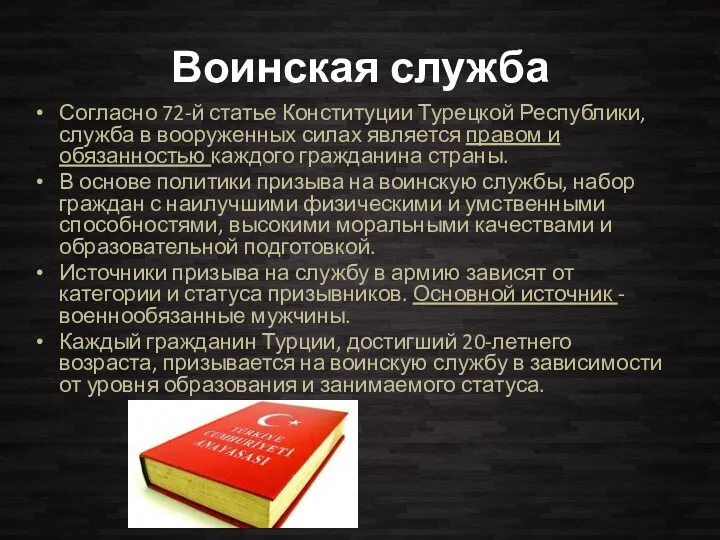 Воинская служба

• Согласно 72-й статье Конституции Турецкой Республики, служба в вооруженных силах является правом и обязанностью каждого гражданина страны.
• В основе политики призыва на воинскую службы, набор граждан с наилучшими физическими и умственными способностями, высокими моральными качествами и образовательной подготовкой.
• Источники призыва на службу в армию зависят от категории и статуса призывников. Основной источник - военнообязанные мужчины.
• Каждый гражданин Турции, достигший 20-летнего возраста, призывается на воинскую службу в зависимости от уровня образования и занимаемого статуса.

TÜRKİYE CUMHURİYETİ ANAYASASI